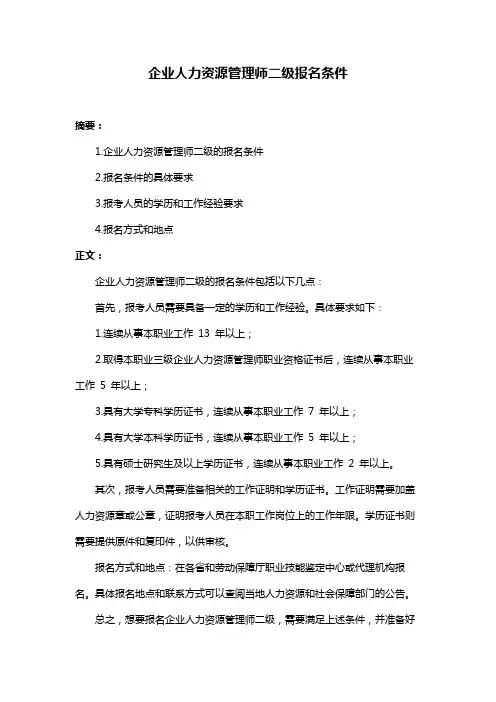 企业人力资源管理师二级报名条件

摘要：

1.企业人力资源管理师二级的报名条件

2.报名条件的具体要求

3.报考人员的学历和工作经验要求

4.报名方式和地点

正文：

企业人力资源管理师二级的报名条件包括以下几点：

首先，报考人员需要具备一定的学历和工作经验。具体要求如下：

1.连续从事本职业工作 13 年以上；

2.取得本职业三级企业人力资源管理师职业资格证书后，连续从事本职业工作 5 年以上；

3.具有大学专科学历证书，连续从事本职业工作 7 年以上；

4.具有大学本科学历证书，连续从事本职业工作 5 年以上；

5.具有硕士研究生及以上学历证书，连续从事本职业工作 2 年以上。

其次，报考人员需要准备相关的工作证明和学历证书。工作证明需要加盖人力资源章或公章，证明报考人员在本职工作岗位上的工作年限。学历证书则需要提供原件和复印件，以供审核。

报名方式和地点：在各省和劳动保障厅职业技能鉴定中心或代理机构报名。具体报名地点和联系方式可以查阅当地人力资源和社会保障部门的公告。

总之，想要报名企业人力资源管理师二级，需要满足上述条件，并准备好